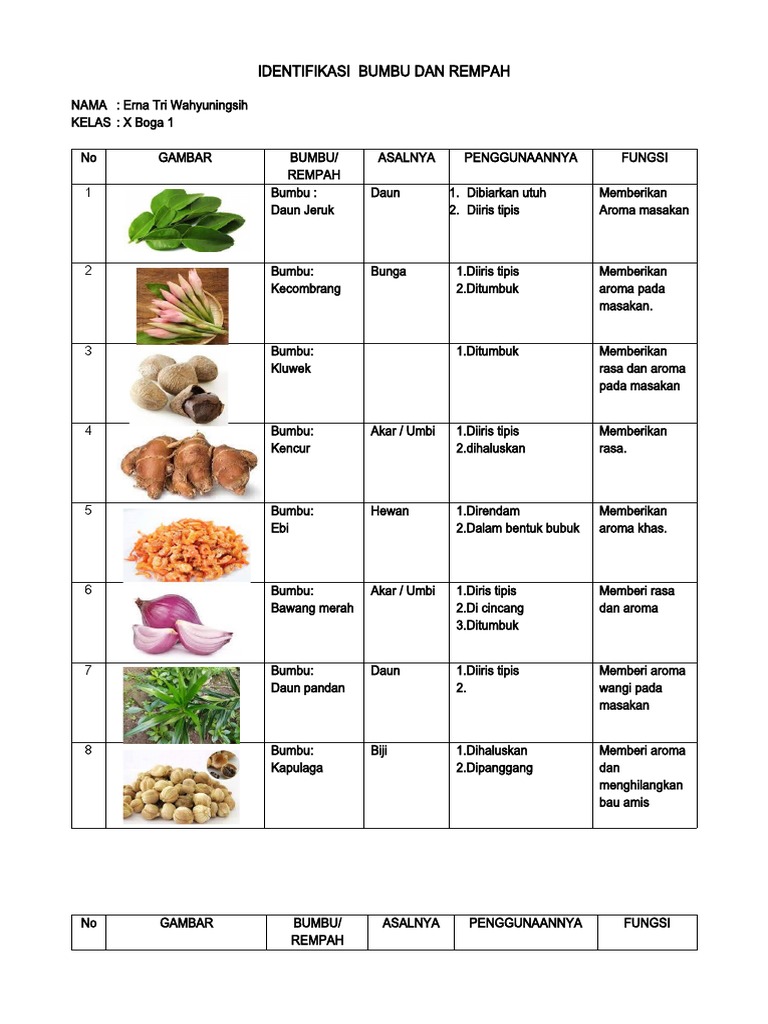 IDENTIFIKASI BUMBU DAN REMPAH

NAMA : Erna Tri Wahyuningsih
KELAS : X Boga 1

| No | GAMBAR | BUMBU/ REMPAH | ASALNYA | PENGGUNAANNYA | FUNGSI |
|---|---|---|---|---|---|
| 1 | | Bumbu : Daun Jeruk | Daun | 1. Dibiarkan utuh 2. Diiris tipis | Memberikan Aroma masakan |
| 2 | | Bumbu: Kecombrang | Bunga | 1.Diiris tipis 2.Ditumbuk | Memberikan aroma pada masakan. |
| 3 | | Bumbu: Kluwek | | 1.Ditumbuk | Memberikan rasa dan aroma pada masakan |
| 4 | | Bumbu: Kencur | Akar / Umbi | 1.Diiris tipis 2.dihaluskan | Memberikan rasa. |
| 5 | | Bumbu: Ebi | Hewan | 1.Direndam 2.Dalam bentuk bubuk | Memberikan aroma khas. |
| 6 | | Bumbu: Bawang merah | Akar / Umbi | 1.Diris tipis 2.Di cincang 3.Ditumbuk | Memberi rasa dan aroma |
| 7 | | Bumbu: Daun pandan | Daun | 1.Diiris tipis 2. | Memberi aroma wangi pada masakan |
| 8 | | Bumbu: Kapulaga | Biji | 1.Dihaluskan 2.Dipanggang | Memberi aroma dan menghilangkan bau amis |

| No | GAMBAR | BUMBU/ REMPAH | ASALNYA | PENGGUNAANNYA | FUNGSI |
|---|---|---|---|---|---|